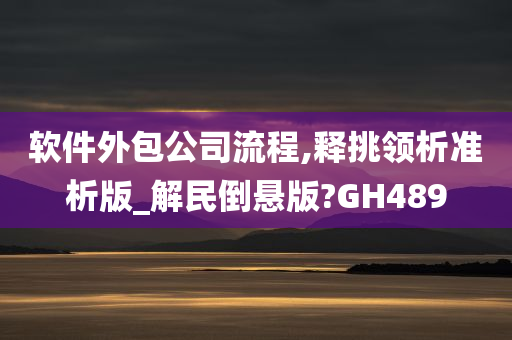 软件外包公司流程,释挑领析准析版_解民倒悬版?GH489